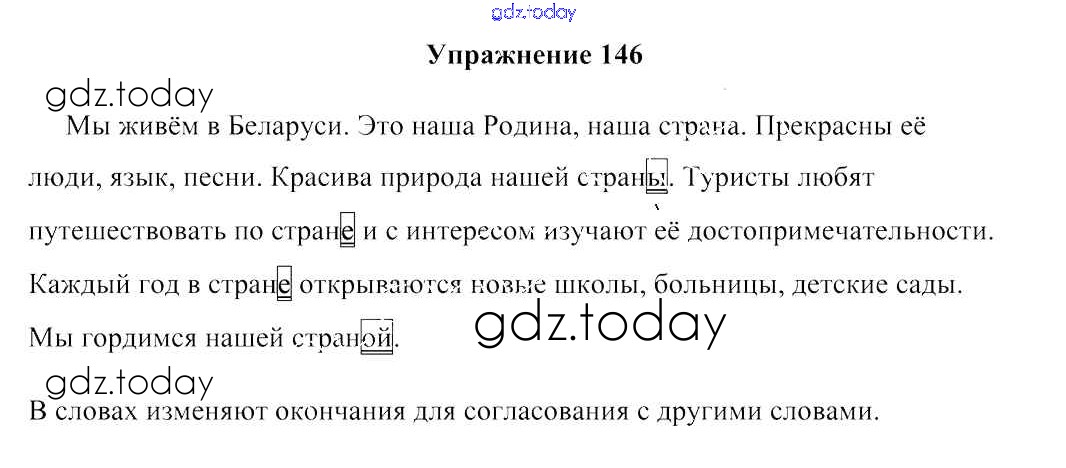 Упражнение 146

Мы живём в Беларуси. Это наша Родина, наша страна. Прекрасны её люди, язык, песни. Красива природа нашей страны. Туристы любят путешествовать по стране и с интересом изучают её достопримечательности. Каждый год в стране открываются новые школы, больницы, детские сады. Мы гордимся нашей страной.

В словах изменяют окончания для согласования с другими словами.

gdz.today